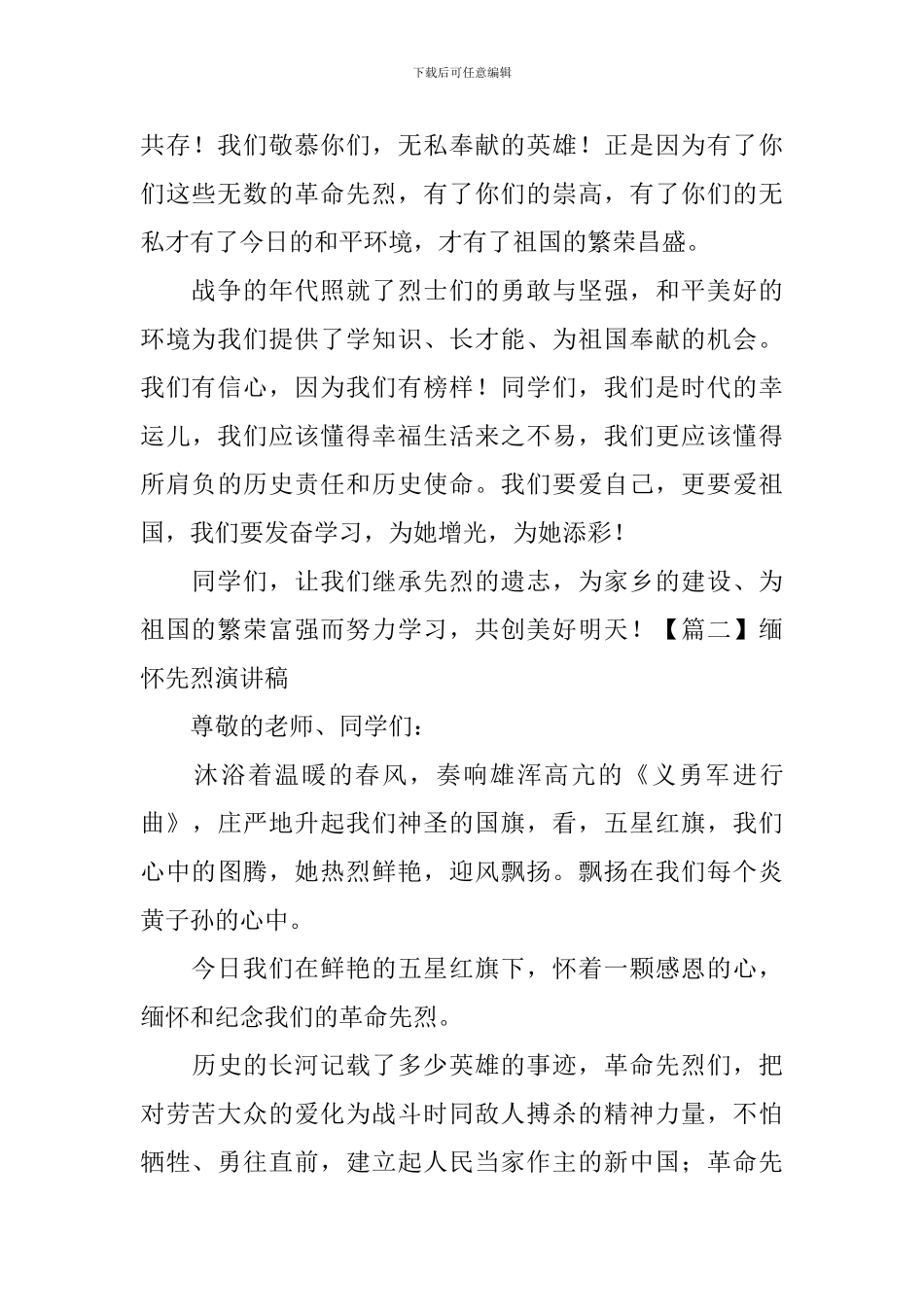 下载后可任意编辑

共存！我们敬慕你们，无私奉献的英雄！正是因为有了你们这些无数的革命先烈，有了你们的崇高，有了你们的无私才有了今日的和平环境，才有了祖国的繁荣昌盛。

战争的年代照就了烈士们的勇敢与坚强，和平美好的环境为我们提供了学知识、长才能、为祖国奉献的机会。我们有信心，因为我们有榜样！同学们，我们是时代的幸运儿，我们应该懂得幸福生活来之不易，我们更应该懂得所肩负的历史责任和历史使命。我们要爱自己，更要爱祖国，我们要发奋学习，为她增光，为她添彩！

同学们，让我们继承先烈的遗志，为家乡的建设、为祖国的繁荣富强而努力学习，共创美好明天！【篇二】缅怀先烈演讲稿

尊敬的老师、同学们：

沐浴着温暖的春风，奏响雄浑高亢的《义勇军进行曲》，庄严地升起我们神圣的国旗，看，五星红旗，我们心中的图腾，她热烈鲜艳，迎风飘扬。飘扬在我们每个炎黄子孙的心中。

今日我们在鲜艳的五星红旗下，怀着一颗感恩的心，缅怀和纪念我们的革命先烈。

历史的长河记载了多少英雄的事迹，革命先烈们，把对劳苦大众的爱化为战斗时同敌人搏杀的精神力量，不怕牺牲、勇往直前，建立起人民当家作主的新中国；革命先